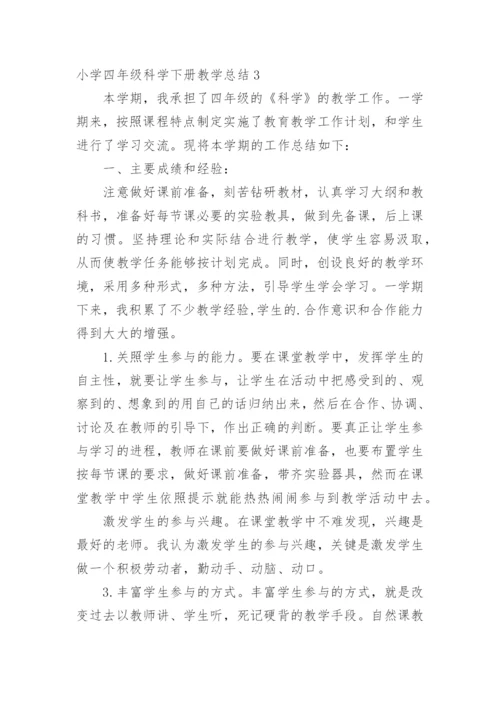 小学四年级科学下册教学总结3

本学期，我承担了四年级的《科学》的教学工作。一学期来，按照课程特点制定实施了教育教学工作计划，和学生进行了学习交流。现将本学期的工作总结如下：

一、主要成绩和经验：

注意做好课前准备，刻苦钻研教材，认真学习大纲和教科书，准备好每节课必要的实验教具，做到先备课，后上课的习惯。坚持理论和实际结合进行教学，使学生容易汲取，从而使教学任务能够按计划完成。同时，创设良好的教学环境，采用多种形式，多种方法，引导学生学会学习。一学期下来，我积累了不少教学经验，学生的.合作意识和合作能力得到大大的增强。

1.关照学生参与的能力。要在课堂教学中，发挥学生的自主性，就要让学生参与，让学生在活动中把感受到的、观察到的、想象到的用自己的话归纳出来，然后在合作、协调、讨论及在教师的引导下，作出正确的判断。要真正让学生参与学习的进程，教师在课前要做好课前准备，也要布置学生按每节课的要求，做好课前准备，带齐实验器具，然而在课堂教学中学生依照提示就能热热闹闹参与到教学活动中去。

激发学生的参与兴趣。在课堂教学中不难发现，兴趣是最好的老师。我认为激发学生的参与兴趣，关键是激发学生做一个积极劳动者，勤动手、动脑、动口。

3.丰富学生参与的方式。丰富学生参与的方式，就是改变过去以教师讲、学生听，死记硬背的教学手段。自然课教